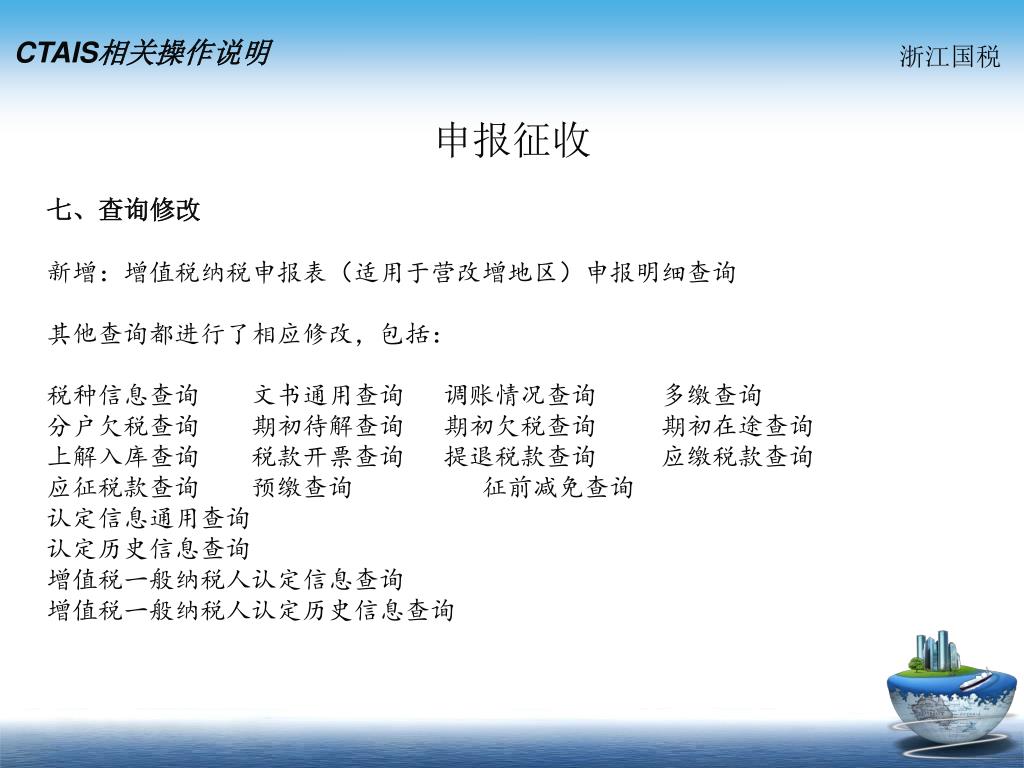 CTAIS相关操作说明

浙江国税

申报征收

七、查询修改

新增：增值税纳税申报表（适用于营改增地区）申报明细查询

其他查询都进行了相应修改，包括：

税种信息查询　文书通用查询　调账情况查询　多缴查询
分户欠税查询　期初待解查询　期初欠税查询　期初在途查询
上解入库查询　税款开票查询　提退税款查询　应缴税款查询
应征税款查询　预缴查询　征前减免查询
认定信息通用查询
认定历史信息查询
增值税一般纳税人认定信息查询
增值税一般纳税人认定历史信息查询